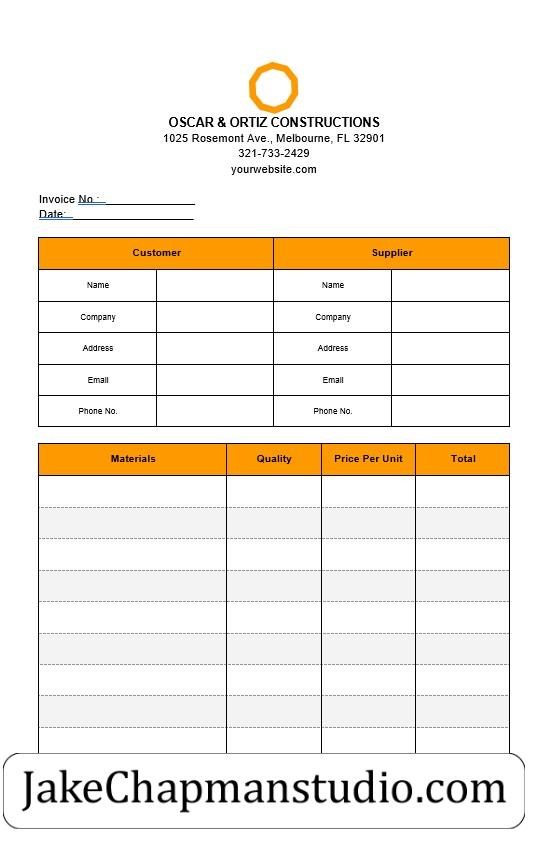 OSCAR & ORTIZ CONSTRUCTIONS
1025 Rosemont Ave., Melbourne, FL 32901
321-733-2429
yourwebsite.com

Invoice No.:
Date:

| Customer | | Supplier | |
|---|---|---|---|
| Name | | Name | |
| Company | | Company | |
| Address | | Address | |
| Email | | Email | |
| Phone No. | | Phone No. | |

| Materials | Quality | Price Per Unit | Total |
|---|---|---|---|
| | | | |
| | | | |
| | | | |
| | | | |
| | | | |
| | | | |
| | | | |
| | | | |
| | | | |

JakeChapmanstudio.com